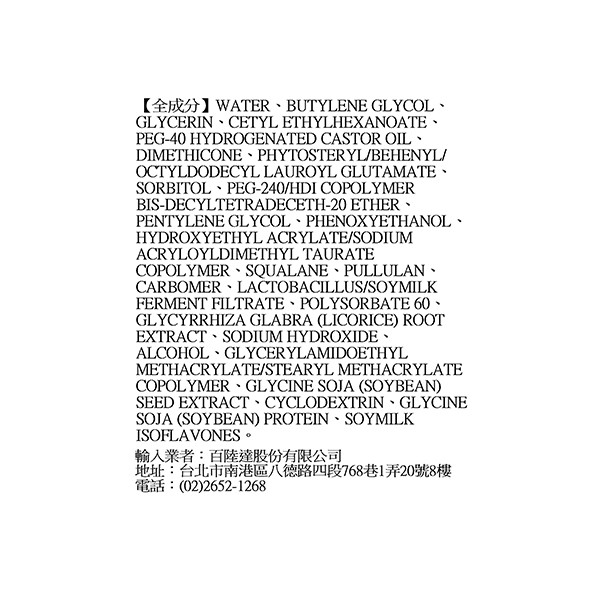 【全成分】WATER、BUTYLENE GLYCOL、GLYCERIN、CETYL ETHYLHEXANOATE、PEG-40 HYDROGENATED CASTOR OIL、DIMETHICONE、PHYTOSTERYL/BEHENYL/OCTYLDODECYL LAUROYL GLUTAMATE、SORBITOL、PEG-240/HDI COPOLYMER BIS-DECYLTETRADECETH-20 ETHER、PENTYLENE GLYCOL、PHENOXYETHANOL、HYDROXYETHYL ACRYLATE/SODIUM ACRYLOYLDIMETHYL TAURATE COPOLYMER、SQUALANE、PULLULAN、CARBOMER、LACTOBACILLUS/SOYMILK FERMENT FILTRATE、POLYSORBATE 60、GLYCYRRHIZA GLABRA (LICORICE) ROOT EXTRACT、SODIUM HYDROXIDE、ALCOHOL、GLYCERYLAMIDOETHYL METHACRYLATE/STEARYL METHACRYLATE COPOLYMER、GLYCINE SOJA (SOYBEAN) SEED EXTRACT、CYCLODEXTRIN、GLYCINE SOJA (SOYBEAN) PROTEIN、SOYMILK ISOFLAVONES。

輸入業者：百陸達股份有限公司
地址：台北市南港區八德路四段768巷1弄20號8樓
電話：(02)2652-1268